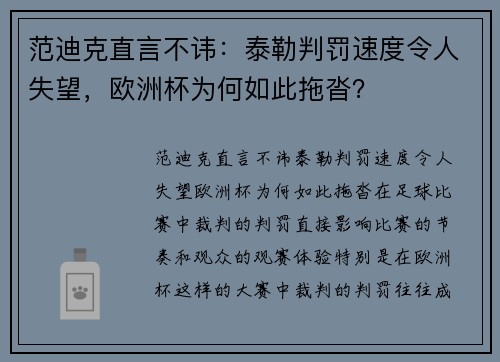 范迪克直言不讳：泰勒判罚速度令人失望，欧洲杯为何如此拖沓？

范迪克直言不讳泰勒判罚速度令人失望欧洲杯为何如此拖沓在足球比赛中裁判的判罚直接影响比赛的节奏和观众的观赛体验特别是在欧洲杯这样的大赛中裁判的判罚往往成